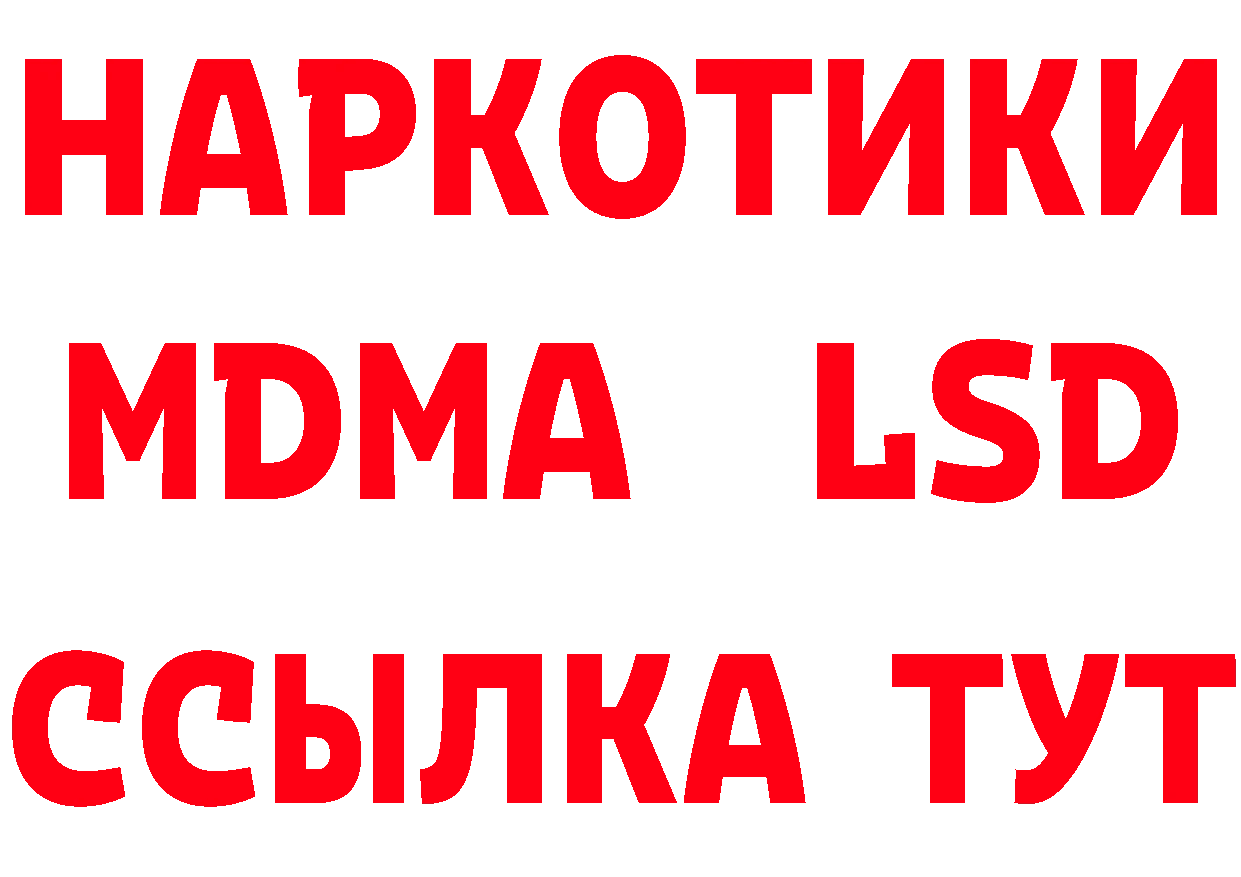 НАРКОТИКИ
MDMA LSD
ССЫЛКА ТУТ